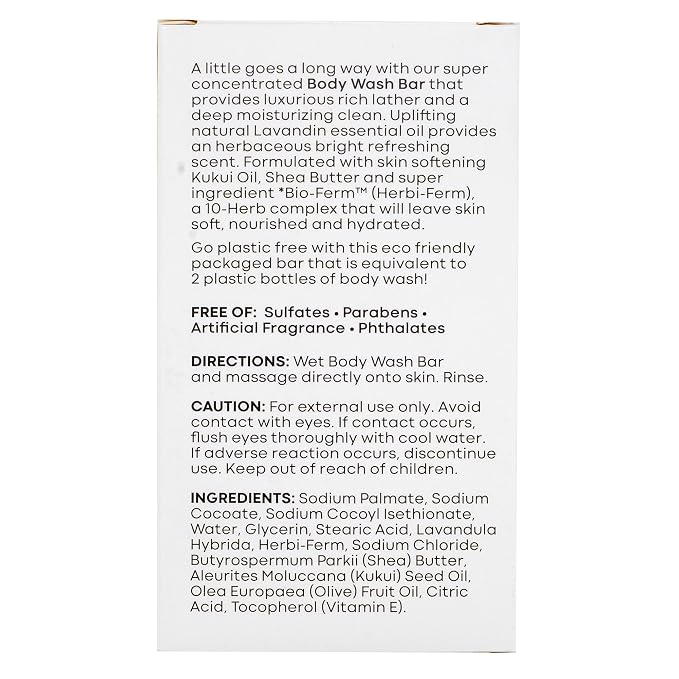 A little goes a long way with our super concentrated Body Wash Bar that provides luxurious rich lather and a deep moisturizing clean. Uplifting natural Lavandin essential oil provides an herbaceous bright refreshing scent. Formulated with skin softening Kukui Oil, Shea Butter and super ingredient *Bio-Ferm™ (Herbi-Ferm), a 10-Herb complex that will leave skin soft, nourished and hydrated.

Go plastic free with this eco friendly packaged bar that is equivalent to 2 plastic bottles of body wash!

FREE OF: Sulfates • Parabens • Artificial Fragrance • Phthalates

DIRECTIONS: Wet Body Wash Bar and massage directly onto skin. Rinse.

CAUTION: For external use only. Avoid contact with eyes. If contact occurs, flush eyes thoroughly with cool water. If adverse reaction occurs, discontinue use. Keep out of reach of children.

INGREDIENTS: Sodium Palmate, Sodium Cocoate, Sodium Cocoyl Isethionate, Water, Glycerin, Stearic Acid, Lavandula Hybrida, Herbi-Ferm, Sodium Chloride, Butyrospermum Parkii (Shea) Butter, Aleurites Moluccana (Kukui) Seed Oil, Olea Europaea (Olive) Fruit Oil, Citric Acid, Tocopherol (Vitamin E).